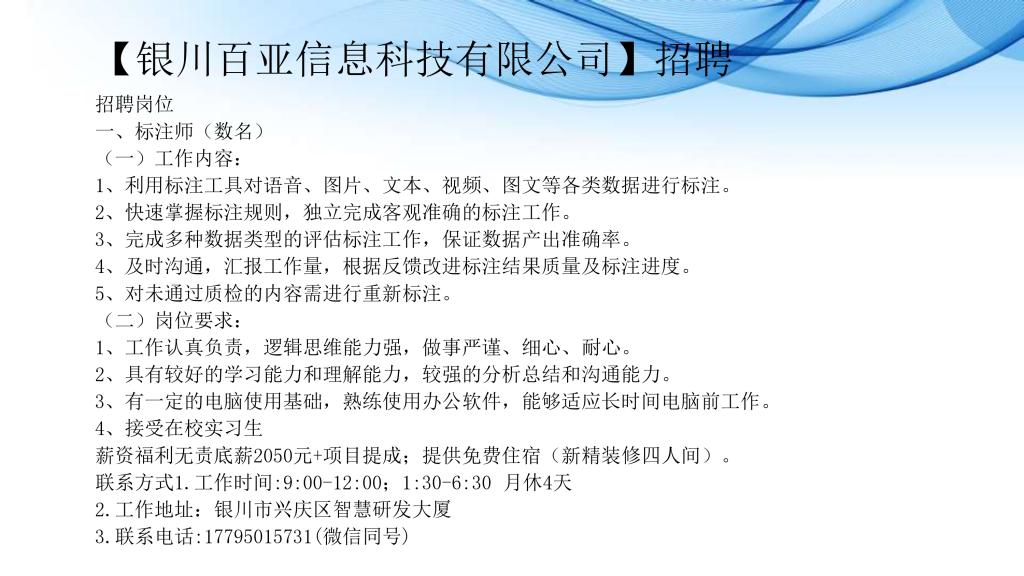 【银川百亚信息科技有限公司】招聘

招聘岗位
一、标注师（数名）
（一）工作内容：
1、利用标注工具对语音、图片、文本、视频、图文等各类数据进行标注。
2、快速掌握标注规则，独立完成客观准确的标注工作。
3、完成多种数据类型的评估标注工作，保证数据产出准确率。
4、及时沟通，汇报工作量，根据反馈改进标注结果质量及标注进度。
5、对未通过质检的内容需进行重新标注。
（二）岗位要求：
1、工作认真负责，逻辑思维能力强，做事严谨、细心、耐心。
2、具有较好的学习能力和理解能力，较强的分析总结和沟通能力。
3、有一定的电脑使用基础，熟练使用办公软件，能够适应长时间电脑前工作。
4、接受在校实习生
薪资福利无责底薪2050元+项目提成；提供免费住宿（新精装修四人间）。
联系方式1.工作时间:9:00-12:00；1:30-6:30 月休4天
2.工作地址：银川市兴庆区智慧研发大厦
3.联系电话:17795015731(微信同号)